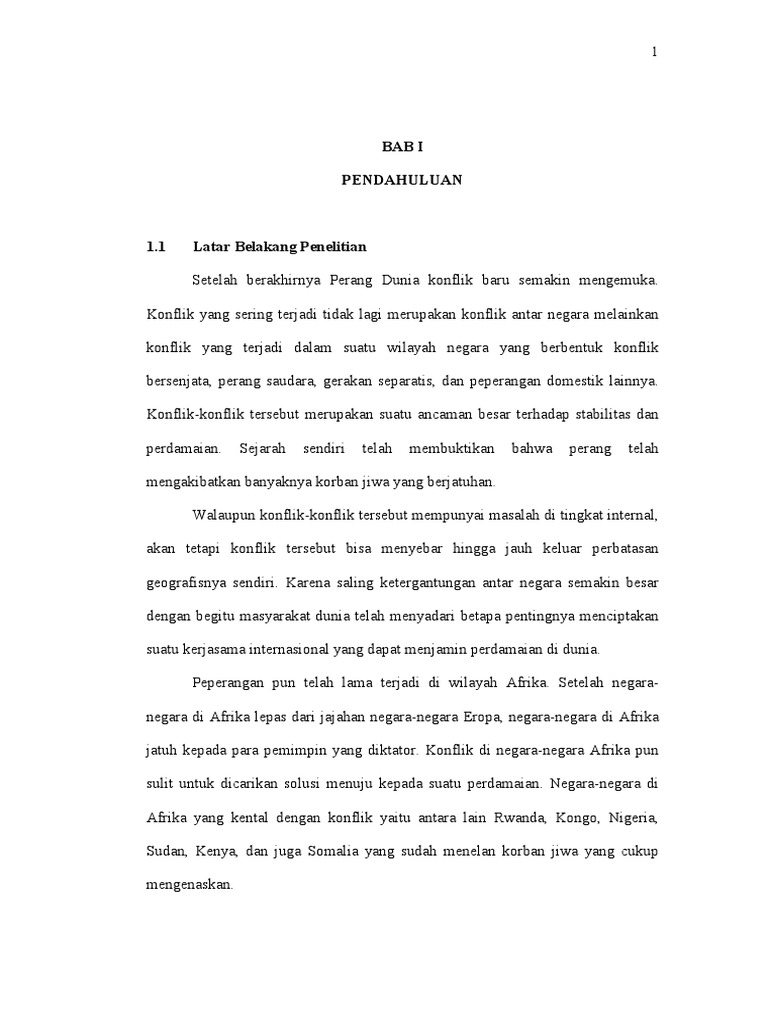 1

BAB I

PENDAHULUAN

1.1 Latar Belakang Penelitian

Setelah berakhirnya Perang Dunia konflik baru semakin mengemuka. Konflik yang sering terjadi tidak lagi merupakan konflik antar negara melainkan konflik yang terjadi dalam suatu wilayah negara yang berbentuk konflik bersenjata, perang saudara, gerakan separatis, dan peperangan domestik lainnya. Konflik-konflik tersebut merupakan suatu ancaman besar terhadap stabilitas dan perdamaian. Sejarah sendiri telah membuktikan bahwa perang telah mengakibatkan banyaknya korban jiwa yang berjatuhan.

Walaupun konflik-konflik tersebut mempunyai masalah di tingkat internal, akan tetapi konflik tersebut bisa menyebar hingga jauh keluar perbatasan geografisnya sendiri. Karena saling ketergantungan antar negara semakin besar dengan begitu masyarakat dunia telah menyadari betapa pentingnya menciptakan suatu kerjasama internasional yang dapat menjamin perdamaian di dunia.

Peperangan pun telah lama terjadi di wilayah Afrika. Setelah negara-negara di Afrika lepas dari jajahan negara-negara Eropa, negara-negara di Afrika jatuh kepada para pemimpin yang diktator. Konflik di negara-negara Afrika pun sulit untuk dicarikan solusi menuju kepada suatu perdamaian. Negara-negara di Afrika yang kental dengan konflik yaitu antara lain Rwanda, Kongo, Nigeria, Sudan, Kenya, dan juga Somalia yang sudah menelan korban jiwa yang cukup mengenaskan.